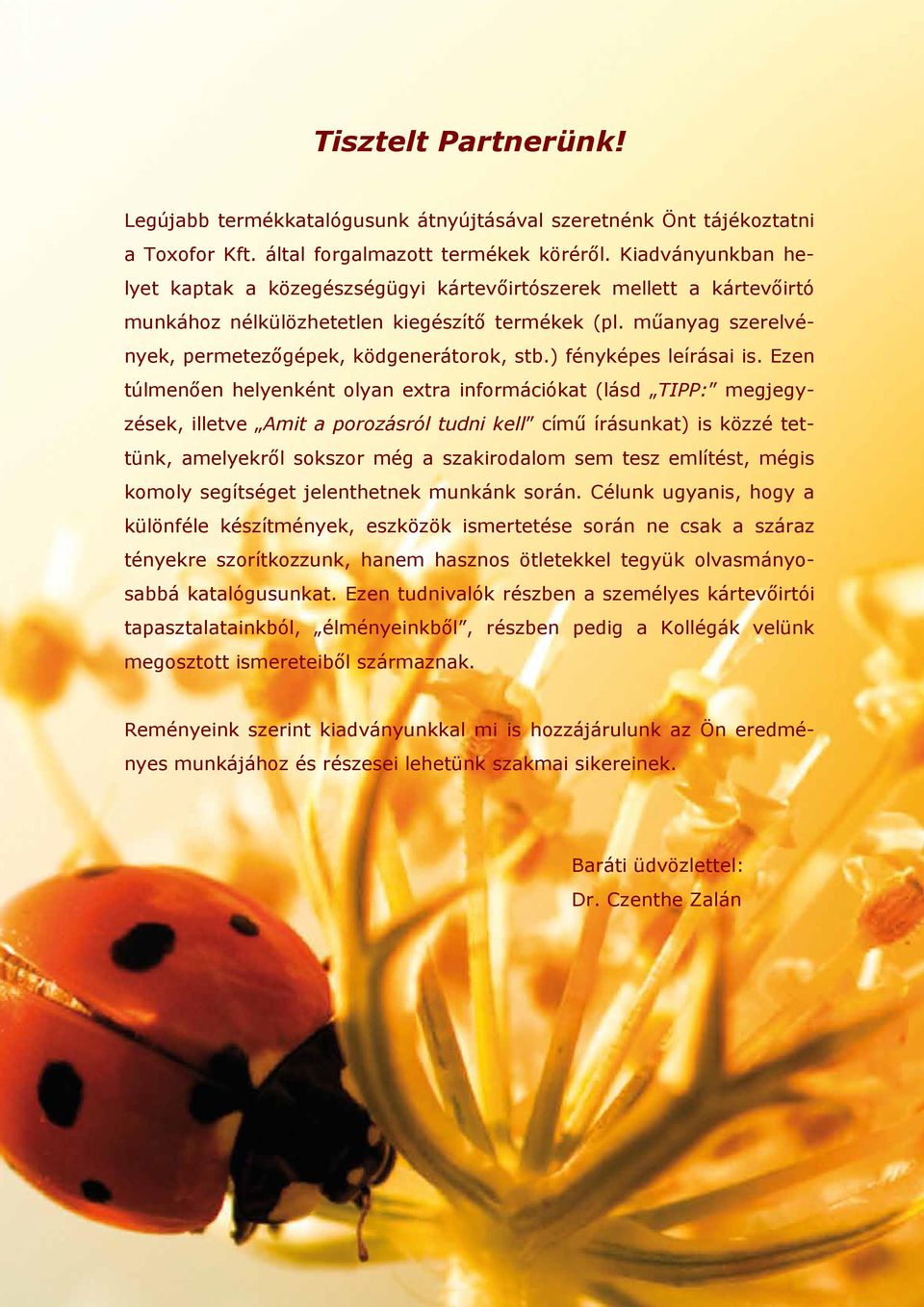 Tisztelt Partnerünk!

Legújabb termékkatalógusunk átnyújtásával szeretnénk Önt tájékoztatni a Toxofor Kft. által forgalmazott termékek köréről. Kiadványunkban helyet kaptak a közegészségügyi kártevőirtószerek mellett a kártevőirtó munkához nélkülözhetetlen kiegészítő termékek (pl. műanyag szerelvények, permetezőgépek, ködgenerátorok, stb.) fényképes leírásai is. Ezen túlmenően helyenként olyan extra információkat (lásd „TIPP:” megjegyzések, illetve „Amit a porozásról tudni kell” című írásunkat) is közzé tettünk, amelyekről sokszor még a szakirodalom sem tesz említést, mégis komoly segítséget jelenthetnek munkánk során. Célunk ugyanis, hogy a különféle készítmények, eszközök ismertetése során ne csak a száraz tényekre szorítkozzunk, hanem hasznos ötletekkel tegyük olvasmányosabbá katalógusunkat. Ezen tudnivalók részben a személyes kártevőirtói tapasztalatainkból, „élményeinkből”, részben pedig a Kollégák velünk megosztott ismereteiből származnak.

Reményeink szerint kiadványunkkal mi is hozzájárulunk az Ön eredményes munkájához és részesei lehetünk szakmai sikereinek.

Baráti üdvözlettel:
Dr. Czenthe Zalán